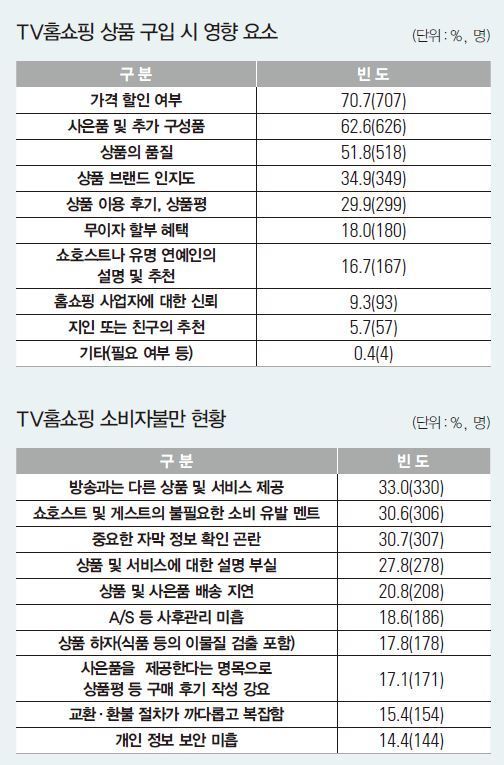 TV홈쇼핑 상품 구입 시 영향 요소

(단위 : %, 명)

| 구분 | 빈도 |
|---|---|
| 가격 할인 여부 | 70.7(707) |
| 사은품 및 추가 구성품 | 62.6(626) |
| 상품의 품질 | 51.8(518) |
| 상품 브랜드 인지도 | 34.9(349) |
| 상품 이용 후기, 상품평 | 29.9(299) |
| 무이자 할부 혜택 | 18.0(180) |
| 쇼호스트나 유명 연예인의 설명 및 추천 | 16.7(167) |
| 홈쇼핑 사업자에 대한 신뢰 | 9.3(93) |
| 지인 또는 친구의 추천 | 5.7(57) |
| 기타(필요 여부 등) | 0.4(4) |

TV홈쇼핑 소비자불만 현황

(단위 : %, 명)

| 구분 | 빈도 |
|---|---|
| 방송과는 다른 상품 및 서비스 제공 | 33.0(330) |
| 쇼호스트 및 게스트의 불필요한 소비 유발 멘트 | 30.6(306) |
| 중요한 자막 정보 확인 곤란 | 30.7(307) |
| 상품 및 서비스에 대한 설명 부실 | 27.8(278) |
| 상품 및 사은품 배송 지연 | 20.8(208) |
| A/S 등 사후관리 미흡 | 18.6(186) |
| 상품 하자(식품 등의 이물질 검출 포함) | 17.8(178) |
| 사은품을 제공한다는 명목으로 상품평 등 구매 후기 작성 강요 | 17.1(171) |
| 교환·환불 절차가 까다롭고 복잡함 | 15.4(154) |
| 개인 정보 보안 미흡 | 14.4(144) |